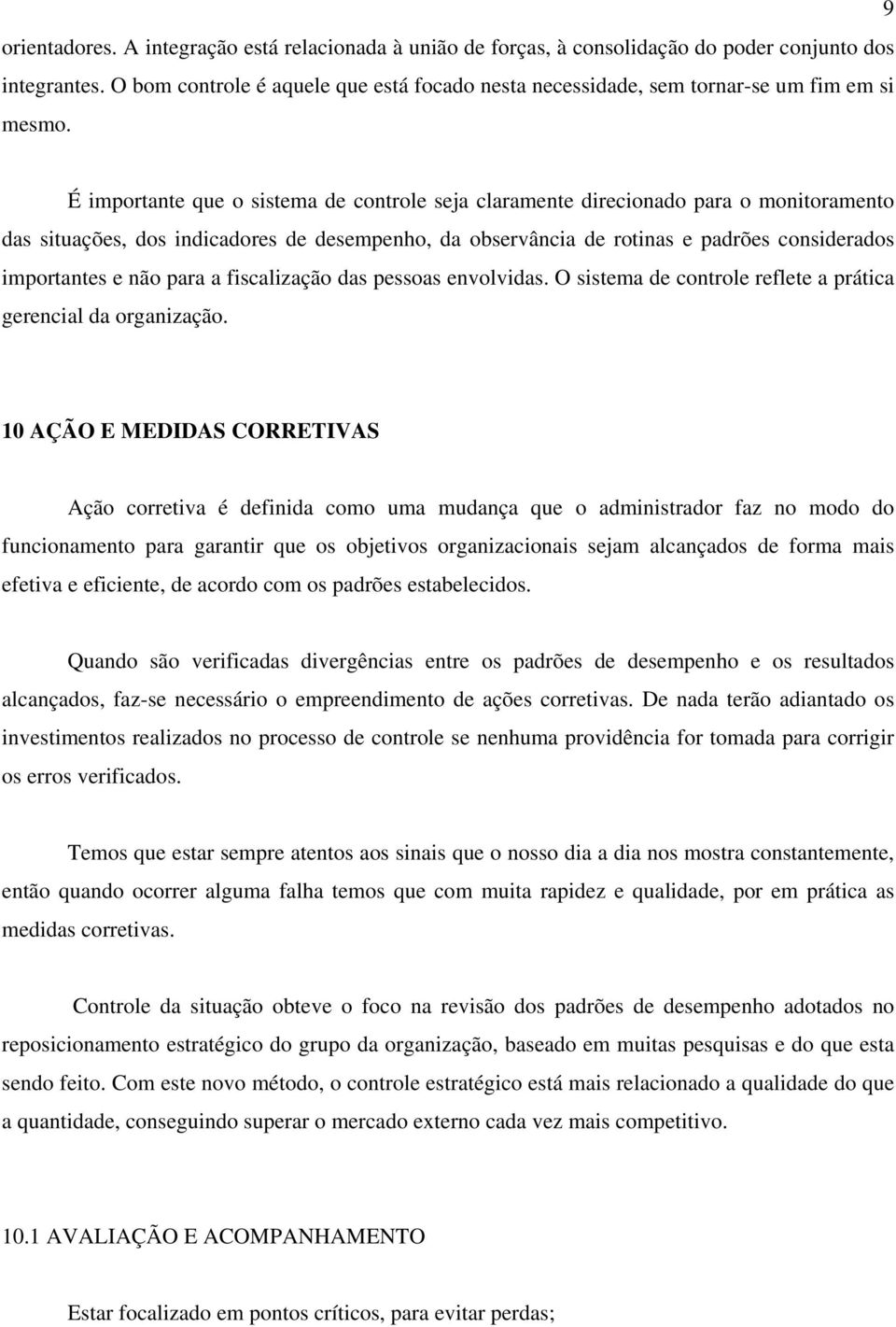 9

orientadores. A integração está relacionada à união de forças, à consolidação do poder conjunto dos integrantes. O bom controle é aquele que está focado nesta necessidade, sem tornar-se um fim em si mesmo.

É importante que o sistema de controle seja claramente direcionado para o monitoramento das situações, dos indicadores de desempenho, da observância de rotinas e padrões considerados importantes e não para a fiscalização das pessoas envolvidas. O sistema de controle reflete a prática gerencial da organização.

10 AÇÃO E MEDIDAS CORRETIVAS

Ação corretiva é definida como uma mudança que o administrador faz no modo do funcionamento para garantir que os objetivos organizacionais sejam alcançados de forma mais efetiva e eficiente, de acordo com os padrões estabelecidos.

Quando são verificadas divergências entre os padrões de desempenho e os resultados alcançados, faz-se necessário o empreendimento de ações corretivas. De nada terão adiantado os investimentos realizados no processo de controle se nenhuma providência for tomada para corrigir os erros verificados.

Temos que estar sempre atentos aos sinais que o nosso dia a dia nos mostra constantemente, então quando ocorrer alguma falha temos que com muita rapidez e qualidade, por em prática as medidas corretivas.

Controle da situação obteve o foco na revisão dos padrões de desempenho adotados no reposicionamento estratégico do grupo da organização, baseado em muitas pesquisas e do que esta sendo feito. Com este novo método, o controle estratégico está mais relacionado a qualidade do que a quantidade, conseguindo superar o mercado externo cada vez mais competitivo.

10.1 AVALIAÇÃO E ACOMPANHAMENTO

Estar focalizado em pontos críticos, para evitar perdas;